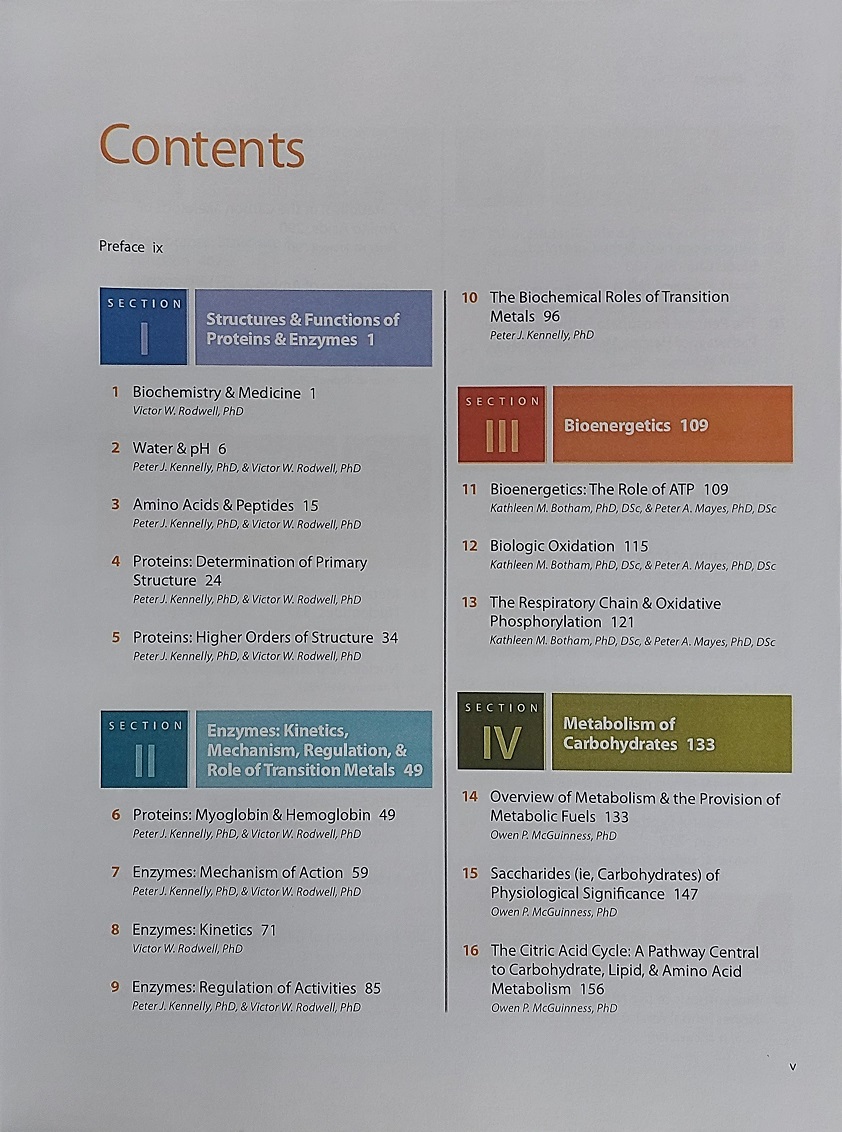 Contents

Preface ix

SECTION I Structures & Functions of Proteins & Enzymes 1

1 Biochemistry & Medicine 1
Victor W. Rodwell, PhD

2 Water & pH 6
Peter J. Kennelly, PhD, & Victor W. Rodwell, PhD

3 Amino Acids & Peptides 15
Peter J. Kennelly, PhD, & Victor W. Rodwell, PhD

4 Proteins: Determination of Primary Structure 24
Peter J. Kennelly, PhD, & Victor W. Rodwell, PhD

5 Proteins: Higher Orders of Structure 34
Peter J. Kennelly, PhD, & Victor W. Rodwell, PhD

SECTION II Enzymes: Kinetics, Mechanism, Regulation, & Role of Transition Metals 49

6 Proteins: Myoglobin & Hemoglobin 49
Peter J. Kennelly, PhD, & Victor W. Rodwell, PhD

7 Enzymes: Mechanism of Action 59
Peter J. Kennelly, PhD, & Victor W. Rodwell, PhD

8 Enzymes: Kinetics 71
Victor W. Rodwell, PhD

9 Enzymes: Regulation of Activities 85
Peter J. Kennelly, PhD, & Victor W. Rodwell, PhD

10 The Biochemical Roles of Transition Metals 96
Peter J. Kennelly, PhD

SECTION III Bioenergetics 109

11 Bioenergetics: The Role of ATP 109
Kathleen M. Botham, PhD, DSc, & Peter A. Mayes, PhD, DSc

12 Biologic Oxidation 115
Kathleen M. Botham, PhD, DSc, & Peter A. Mayes, PhD, DSc

13 The Respiratory Chain & Oxidative Phosphorylation 121
Kathleen M. Botham, PhD, DSc, & Peter A. Mayes, PhD, DSc

SECTION IV Metabolism of Carbohydrates 133

14 Overview of Metabolism & the Provision of Metabolic Fuels 133
Owen P. McGuinness, PhD

15 Saccharides (ie, Carbohydrates) of Physiological Significance 147
Owen P. McGuinness, PhD

16 The Citric Acid Cycle: A Pathway Central to Carbohydrate, Lipid, & Amino Acid Metabolism 156
Owen P. McGuinness, PhD

v